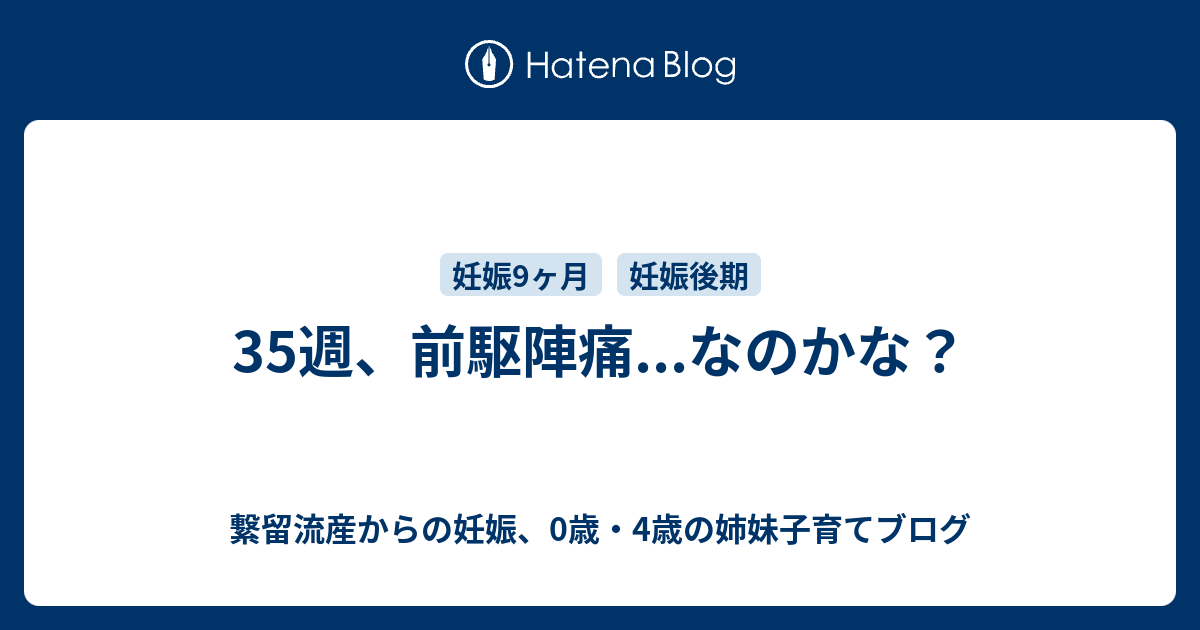 Hatena Blog

妊娠9ヶ月 妊娠後期

35週、前駆陣痛…なのかな？

繋留流産からの妊娠、0歳・4歳の姉妹子育てブログ